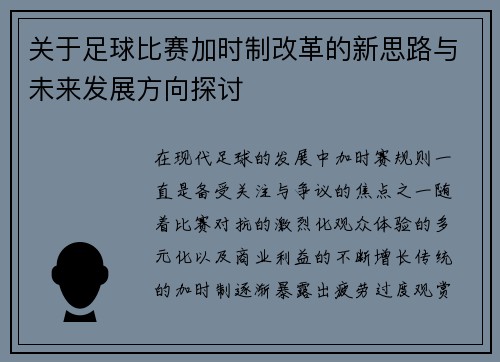 关于足球比赛加时制改革的新思路与未来发展方向探讨

在现代足球的发展中加时赛规则一直是备受关注与争议的焦点之一随着比赛对抗的激烈化观众体验的多元化以及商业利益的不断增长传统的加时制逐渐暴露出疲劳过度观赏